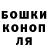 БОШКИ
КОНОП
ЛЯ